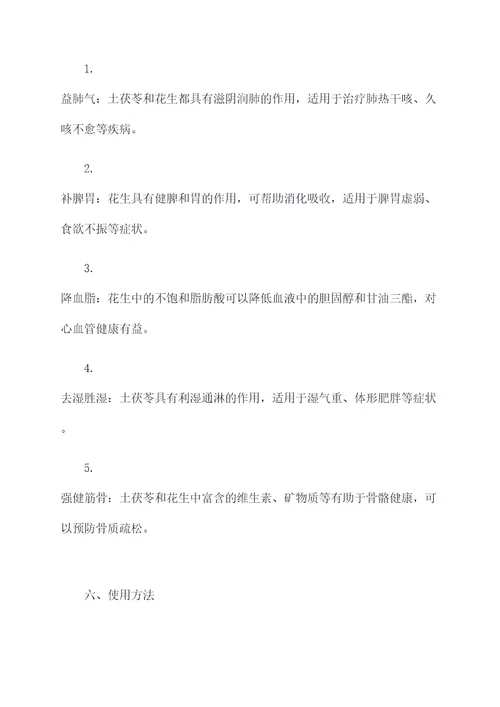 1.

益肺气：土茯苓和花生都具有滋阴润肺的作用，适用于治疗肺热干咳、久咳不愈等疾病。

2.

补脾胃：花生具有健脾和胃的作用，可帮助消化吸收，适用于脾胃虚弱、食欲不振等症状。

3.

降血脂：花生中的不饱和脂肪酸可以降低血液中的胆固醇和甘油三酯，对心血管健康有益。

4.

去湿胜湿：土茯苓具有利湿通淋的作用，适用于湿气重、体形肥胖等症状。

5.

强健筋骨：土茯苓和花生中富含的维生素、矿物质等有助于骨骼健康，可以预防骨质疏松。

六、使用方法